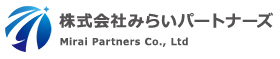 株式会社みらいパートナーズ
Mirai Partners Co., Ltd